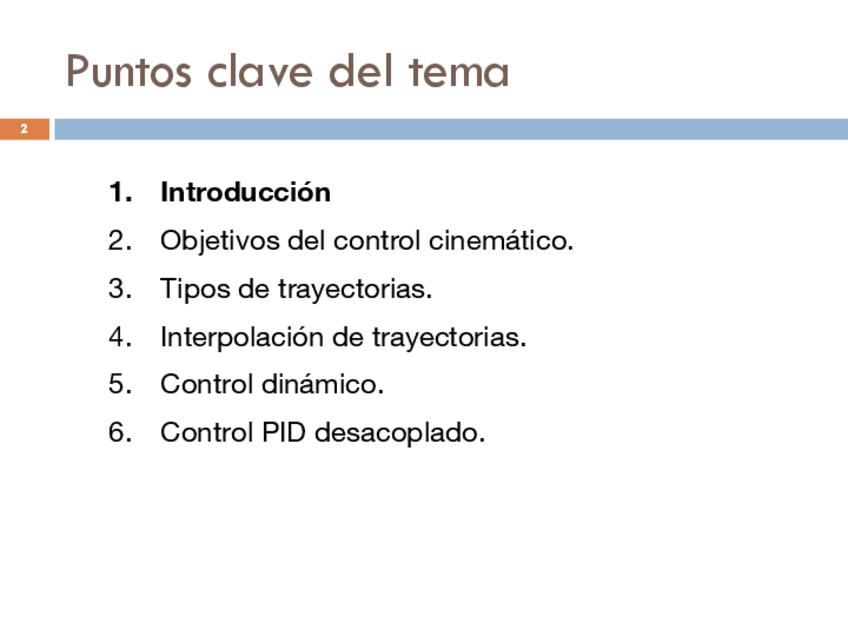 Puntos clave del tema

2

1. Introducción
2. Objetivos del control cinemático.
3. Tipos de trayectorias.
4. Interpolación de trayectorias.
5. Control dinámico.
6. Control PID desacoplado.